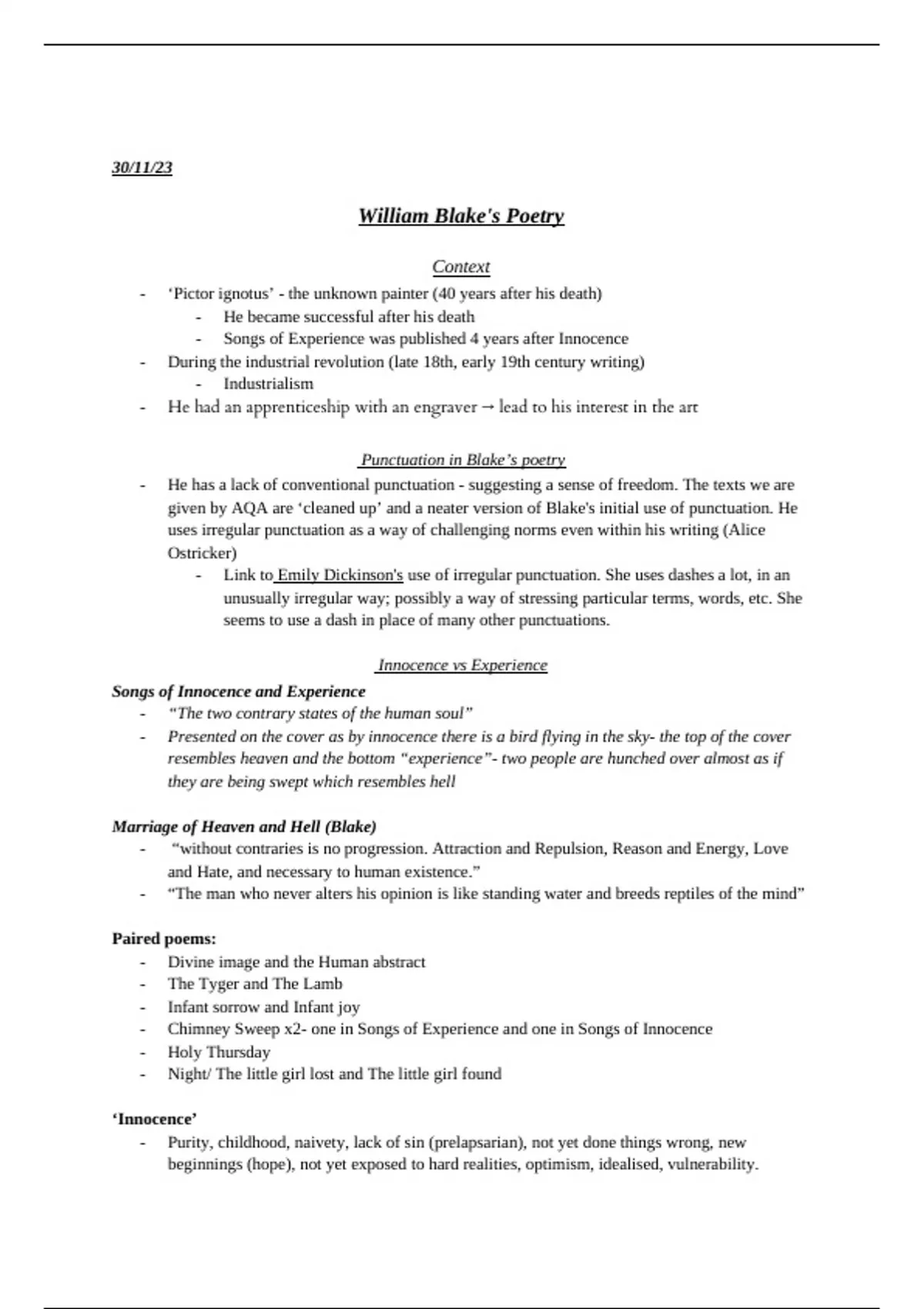 30/11/23

William Blake's Poetry

Context

- ‘Pictor ignotus’ - the unknown painter (40 years after his death)
  - He became successful after his death
  - Songs of Experience was published 4 years after Innocence
- During the industrial revolution (late 18th, early 19th century writing)
  - Industrialism
- He had an apprenticeship with an engraver → lead to his interest in the art

Punctuation in Blake’s poetry

- He has a lack of conventional punctuation - suggesting a sense of freedom. The texts we are given by AQA are ‘cleaned up’ and a neater version of Blake's initial use of punctuation. He uses irregular punctuation as a way of challenging norms even within his writing (Alice Ostricker)
  - Link to Emily Dickinson's use of irregular punctuation. She uses dashes a lot, in an unusually irregular way; possibly a way of stressing particular terms, words, etc. She seems to use a dash in place of many other punctuations.

Innocence vs Experience

Songs of Innocence and Experience
- “The two contrary states of the human soul”
- Presented on the cover as by innocence there is a bird flying in the sky- the top of the cover resembles heaven and the bottom “experience”- two people are hunched over almost as if they are being swept which resembles hell

Marriage of Heaven and Hell (Blake)
- “without contraries is no progression. Attraction and Repulsion, Reason and Energy, Love and Hate, and necessary to human existence.”
- “The man who never alters his opinion is like standing water and breeds reptiles of the mind”

Paired poems:
- Divine image and the Human abstract
- The Tyger and The Lamb
- Infant sorrow and Infant joy
- Chimney Sweep x2- one in Songs of Experience and one in Songs of Innocence
- Holy Thursday
- Night/ The little girl lost and The little girl found

‘Innocence’
- Purity, childhood, naivety, lack of sin (prelapsarian), not yet done things wrong, new beginnings (hope), not yet exposed to hard realities, optimism, idealised, vulnerability.